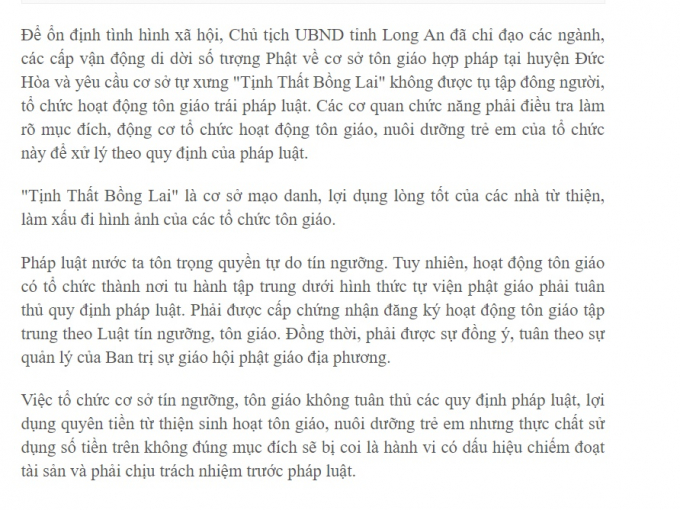 Để ổn định tình hình xã hội, Chủ tịch UBND tỉnh Long An đã chỉ đạo các ngành, các cấp vận động di dời số tượng Phật về cơ sở tôn giáo hợp pháp tại huyện Đức Hòa và yêu cầu cơ sở tự xưng "Tịnh Thất Bồng Lai" không được tụ tập đông người, tổ chức hoạt động tôn giáo trái pháp luật. Các cơ quan chức năng phải điều tra làm rõ mục đích, động cơ tổ chức hoạt động tôn giáo, nuôi dưỡng trẻ em của tổ chức này để xử lý theo quy định của pháp luật.

"Tịnh Thất Bồng Lai" là cơ sở mạo danh, lợi dụng lòng tốt của các nhà từ thiện, làm xấu đi hình ảnh của các tổ chức tôn giáo.

Pháp luật nước ta tôn trọng quyền tự do tín ngưỡng. Tuy nhiên, hoạt động tôn giáo có tổ chức thành nơi tu hành tập trung dưới hình thức tự viện phật giáo phải tuân thủ quy định pháp luật. Phải được cấp chứng nhận đăng ký hoạt động tôn giáo tập trung theo Luật tín ngưỡng, tôn giáo. Đồng thời, phải được sự đồng ý, tuân theo sự quản lý của Ban trị sự giáo hội phật giáo địa phương.

Việc tổ chức cơ sở tín ngưỡng, tôn giáo không tuân thủ các quy định pháp luật, lợi dụng quyên tiền từ thiện sinh hoạt tôn giáo, nuôi dưỡng trẻ em nhưng thực chất sử dụng số tiền trên không đúng mục đích sẽ bị coi là hành vi có dấu hiệu chiếm đoạt tài sản và phải chịu trách nhiệm trước pháp luật.